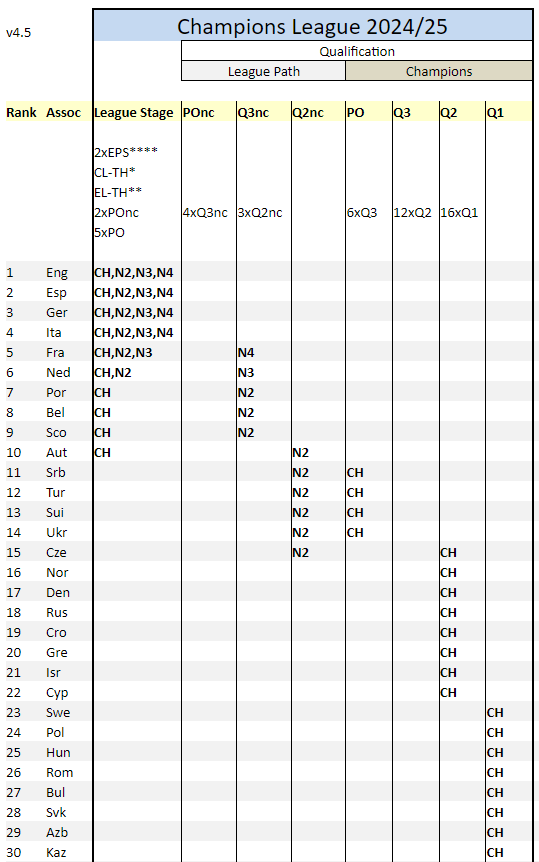 v4.5

Champions League 2024/25

Qualification

League Path | Champions

| Rank | Assoc | League Stage | POnc | Q3nc | Q2nc | PO | Q3 | Q2 | Q1 |
|---|---|---|---|---|---|---|---|---|---|
| | | 2xEPS**** CL-TH* EL-TH** 2xPOnc 5xPO | 4xQ3nc | 3xQ2nc | | 6xQ3 | 12xQ2 | 16xQ1 | |
| 1 | Eng | CH,N2,N3,N4 | | | | | | | |
| 2 | Esp | CH,N2,N3,N4 | | | | | | | |
| 3 | Ger | CH,N2,N3,N4 | | | | | | | |
| 4 | Ita | CH,N2,N3,N4 | | | | | | | |
| 5 | Fra | CH,N2,N3 | | N4 | | | | | |
| 6 | Ned | CH,N2 | | N3 | | | | | |
| 7 | Por | CH | | N2 | | | | | |
| 8 | Bel | CH | | N2 | | | | | |
| 9 | Sco | CH | | N2 | | | | | |
| 10 | Aut | CH | | | N2 | | | | |
| 11 | Srb | | | | N2 | CH | | | |
| 12 | Tur | | | | N2 | CH | | | |
| 13 | Sui | | | | N2 | CH | | | |
| 14 | Ukr | | | | N2 | CH | | | |
| 15 | Cze | | | | N2 | | | CH | |
| 16 | Nor | | | | | | | CH | |
| 17 | Den | | | | | | | CH | |
| 18 | Rus | | | | | | | CH | |
| 19 | Cro | | | | | | | CH | |
| 20 | Gre | | | | | | | CH | |
| 21 | Isr | | | | | | | CH | |
| 22 | Cyp | | | | | | | CH | |
| 23 | Swe | | | | | | | | CH |
| 24 | Pol | | | | | | | | CH |
| 25 | Hun | | | | | | | | CH |
| 26 | Rom | | | | | | | | CH |
| 27 | Bul | | | | | | | | CH |
| 28 | Svk | | | | | | | | CH |
| 29 | Azb | | | | | | | | CH |
| 30 | Kaz | | | | | | | | CH |